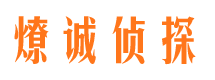 燎诚侦探